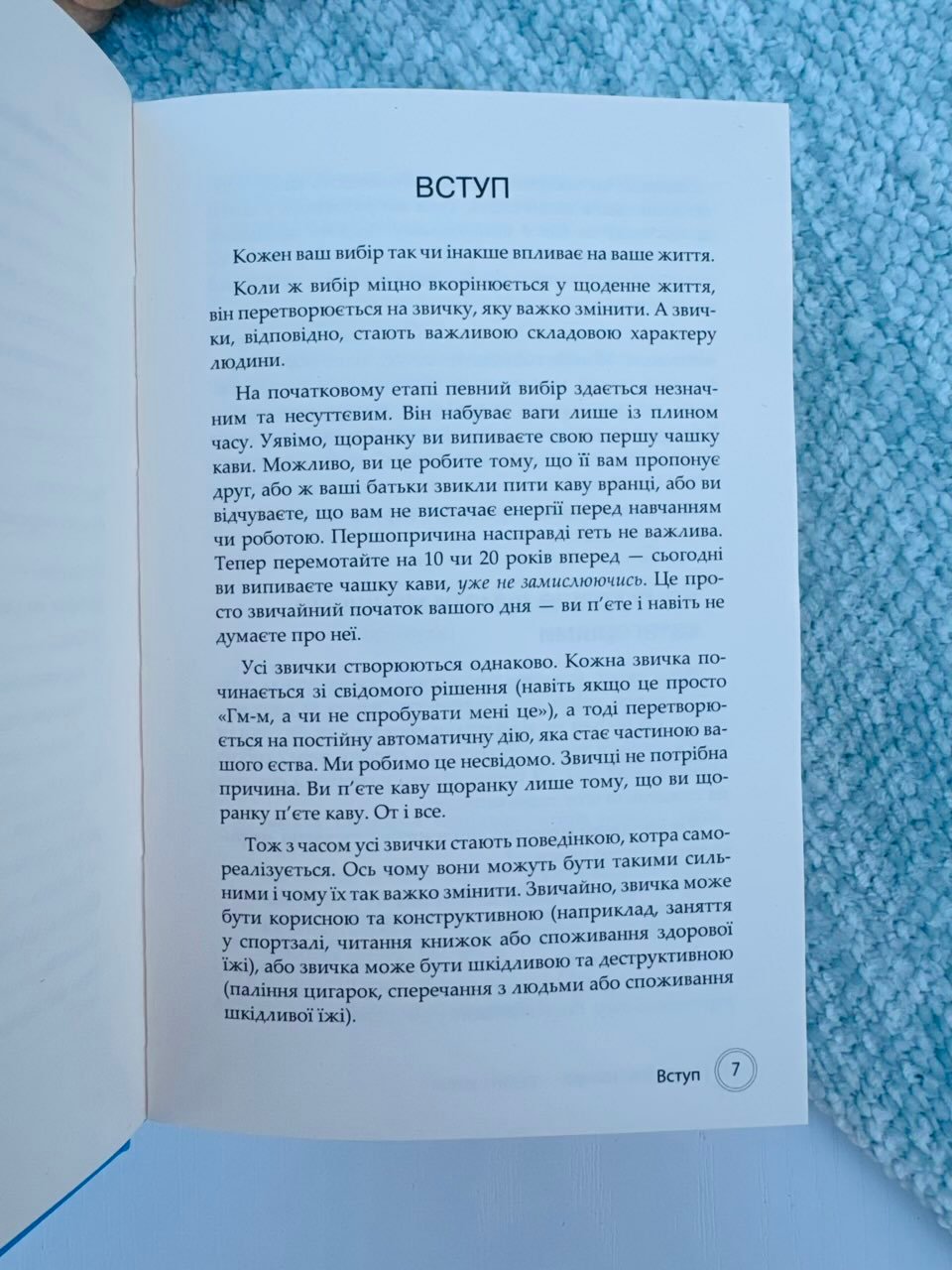 ВСТУП

Кожен ваш вибір так чи інакше впливає на ваше життя.

Коли ж вибір міцно вкорінюється у щоденне життя, він перетворюється на звичку, яку важко змінити. А звички, відповідно, стають важливою складовою характеру людини.

На початковому етапі певний вибір здається незначним та несуттєвим. Він набуває ваги лише із плином часу. Уявімо, щоранку ви випиваєте свою першу чашку кави. Можливо, ви це робите тому, що її вам пропонує друг, або ж ваші батьки звикли пити каву вранці, або ви відчуваєте, що вам не вистачає енергії перед навчанням чи роботою. Першопричина насправді геть не важлива. Тепер перемотайте на 10 чи 20 років вперед — сьогодні ви випиваєте чашку кави, уже не замислюючись. Це просто звичайний початок вашого дня — ви п'єте і навіть не думаєте про неї.

Усі звички створюються однаково. Кожна звичка починається зі свідомого рішення (навіть якщо це просто «Гм-м, а чи не спробувати мені це»), а тоді перетворюється на постійну автоматичну дію, яка стає частиною вашого єства. Ми робимо це несвідомо. Звичці не потрібна причина. Ви п'єте каву щоранку лише тому, що ви щоранку п'єте каву. От і все.

Тож з часом усі звички стають поведінкою, котра самореалізується. Ось чому вони можуть бути такими сильними і чому їх так важко змінити. Звичайно, звичка може бути корисною та конструктивною (наприклад, заняття у спортзалі, читання книжок або споживання здорової їжі), або звичка може бути шкідливою та деструктивною (паління цигарок, сперечання з людьми або споживання шкідливої їжі).

Вступ 7